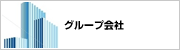 グループ会社